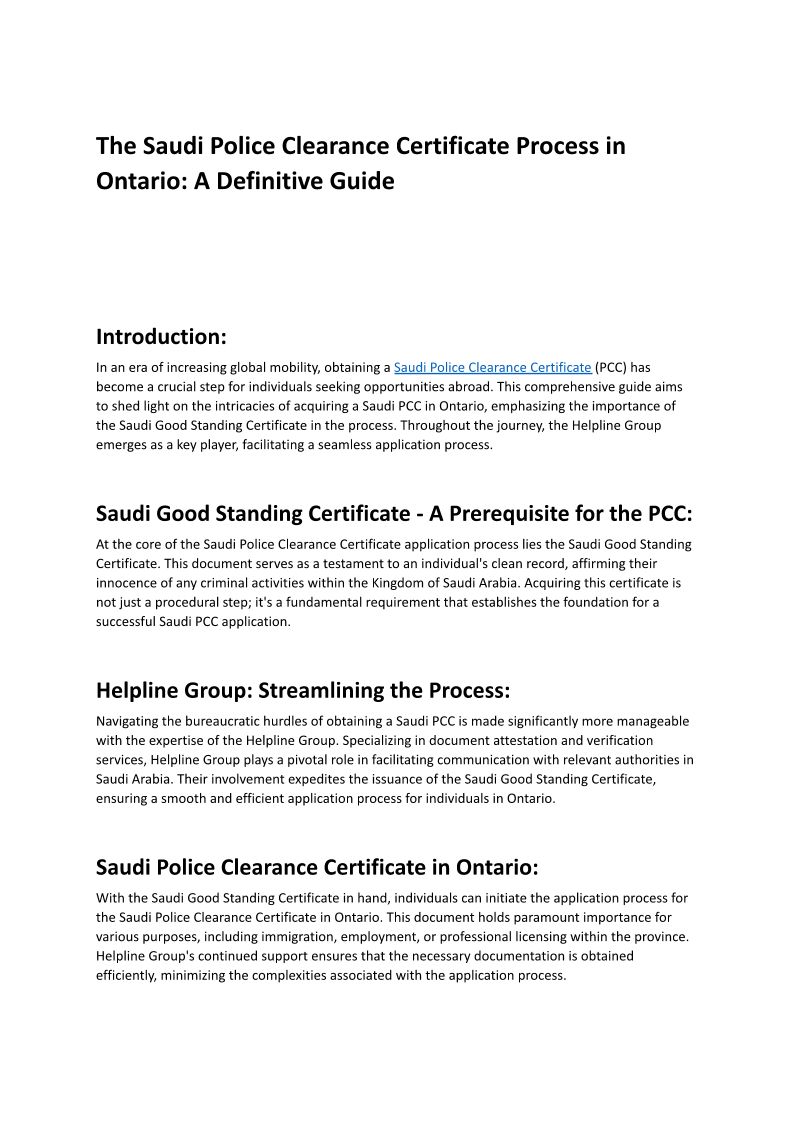 The Saudi Police Clearance Certificate Process in Ontario: A Definitive Guide

Introduction:

In an era of increasing global mobility, obtaining a Saudi Police Clearance Certificate (PCC) has become a crucial step for individuals seeking opportunities abroad. This comprehensive guide aims to shed light on the intricacies of acquiring a Saudi PCC in Ontario, emphasizing the importance of the Saudi Good Standing Certificate in the process. Throughout the journey, the Helpline Group emerges as a key player, facilitating a seamless application process.

Saudi Good Standing Certificate - A Prerequisite for the PCC:

At the core of the Saudi Police Clearance Certificate application process lies the Saudi Good Standing Certificate. This document serves as a testament to an individual's clean record, affirming their innocence of any criminal activities within the Kingdom of Saudi Arabia. Acquiring this certificate is not just a procedural step; it's a fundamental requirement that establishes the foundation for a successful Saudi PCC application.

Helpline Group: Streamlining the Process:

Navigating the bureaucratic hurdles of obtaining a Saudi PCC is made significantly more manageable with the expertise of the Helpline Group. Specializing in document attestation and verification services, Helpline Group plays a pivotal role in facilitating communication with relevant authorities in Saudi Arabia. Their involvement expedites the issuance of the Saudi Good Standing Certificate, ensuring a smooth and efficient application process for individuals in Ontario.

Saudi Police Clearance Certificate in Ontario:

With the Saudi Good Standing Certificate in hand, individuals can initiate the application process for the Saudi Police Clearance Certificate in Ontario. This document holds paramount importance for various purposes, including immigration, employment, or professional licensing within the province. Helpline Group's continued support ensures that the necessary documentation is obtained efficiently, minimizing the complexities associated with the application process.